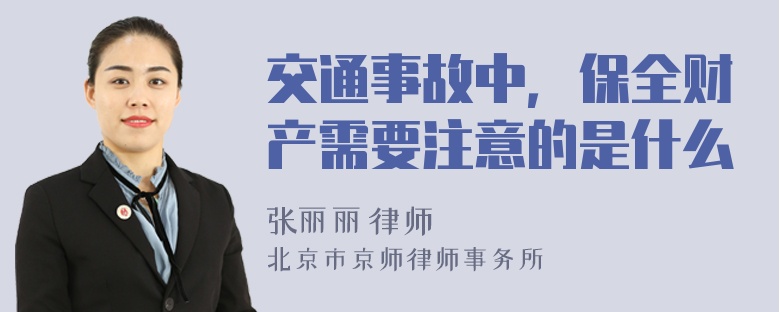 交通事故中，保全财产需要注意的是什么

张丽丽 律师

北京市京师律师事务所